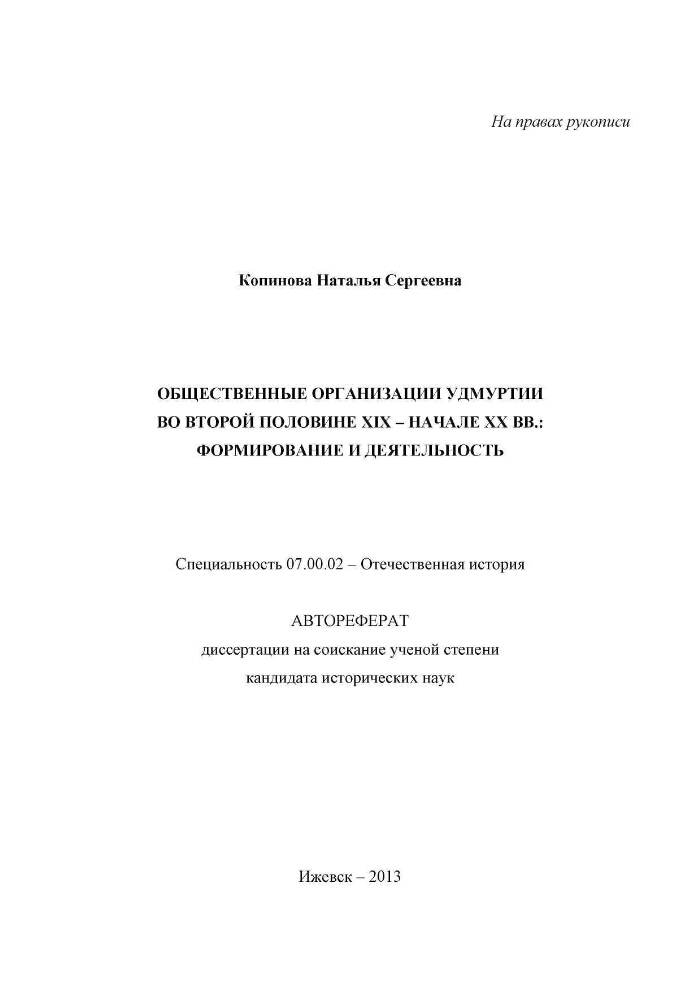 На правах рукописи

Копинова Наталья Сергеевна

ОБЩЕСТВЕННЫЕ ОРГАНИЗАЦИИ УДМУРТИИ ВО ВТОРОЙ ПОЛОВИНЕ XIX – НАЧАЛЕ XX ВВ.: ФОРМИРОВАНИЕ И ДЕЯТЕЛЬНОСТЬ

Специальность 07.00.02 – Отечественная история

АВТОРЕФЕРАТ
диссертации на соискание ученой степени
кандидата исторических наук

Ижевск – 2013